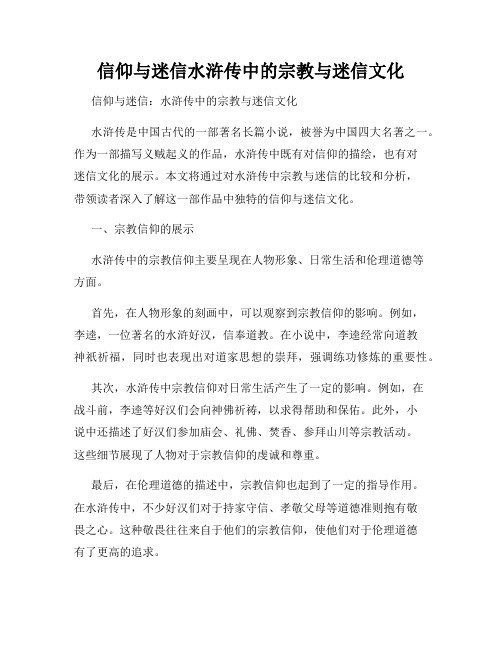 信仰与迷信水浒传中的宗教与迷信文化

信仰与迷信：水浒传中的宗教与迷信文化

水浒传是中国古代的一部著名长篇小说，被誉为中国四大名著之一。作为一部描写义贼起义的作品，水浒传中既有对信仰的描绘，也有对迷信文化的展示。本文将通过对水浒传中宗教与迷信的比较和分析，带领读者深入了解这一部作品中独特的信仰与迷信文化。

一、宗教信仰的展示

水浒传中的宗教信仰主要呈现在人物形象、日常生活和伦理道德等方面。

首先，在人物形象的刻画中，可以观察到宗教信仰的影响。例如，李逵，一位著名的水浒好汉，信奉道教。在小说中，李逵经常向道教神祇祈福，同时也表现出对道家思想的崇拜，强调练功修炼的重要性。

其次，水浒传中宗教信仰对日常生活产生了一定的影响。例如，在战斗前，李逵等好汉们会向神佛祈祷，以求得帮助和保佑。此外，小说中还描述了好汉们参加庙会、礼佛、焚香、参拜山川等宗教活动。这些细节展现了人物对于宗教信仰的虔诚和尊重。

最后，在伦理道德的描述中，宗教信仰也起到了一定的指导作用。在水浒传中，不少好汉们对于持家守信、孝敬父母等道德准则抱有敬畏之心。这种敬畏往往来自于他们的宗教信仰，使他们对于伦理道德有了更高的追求。